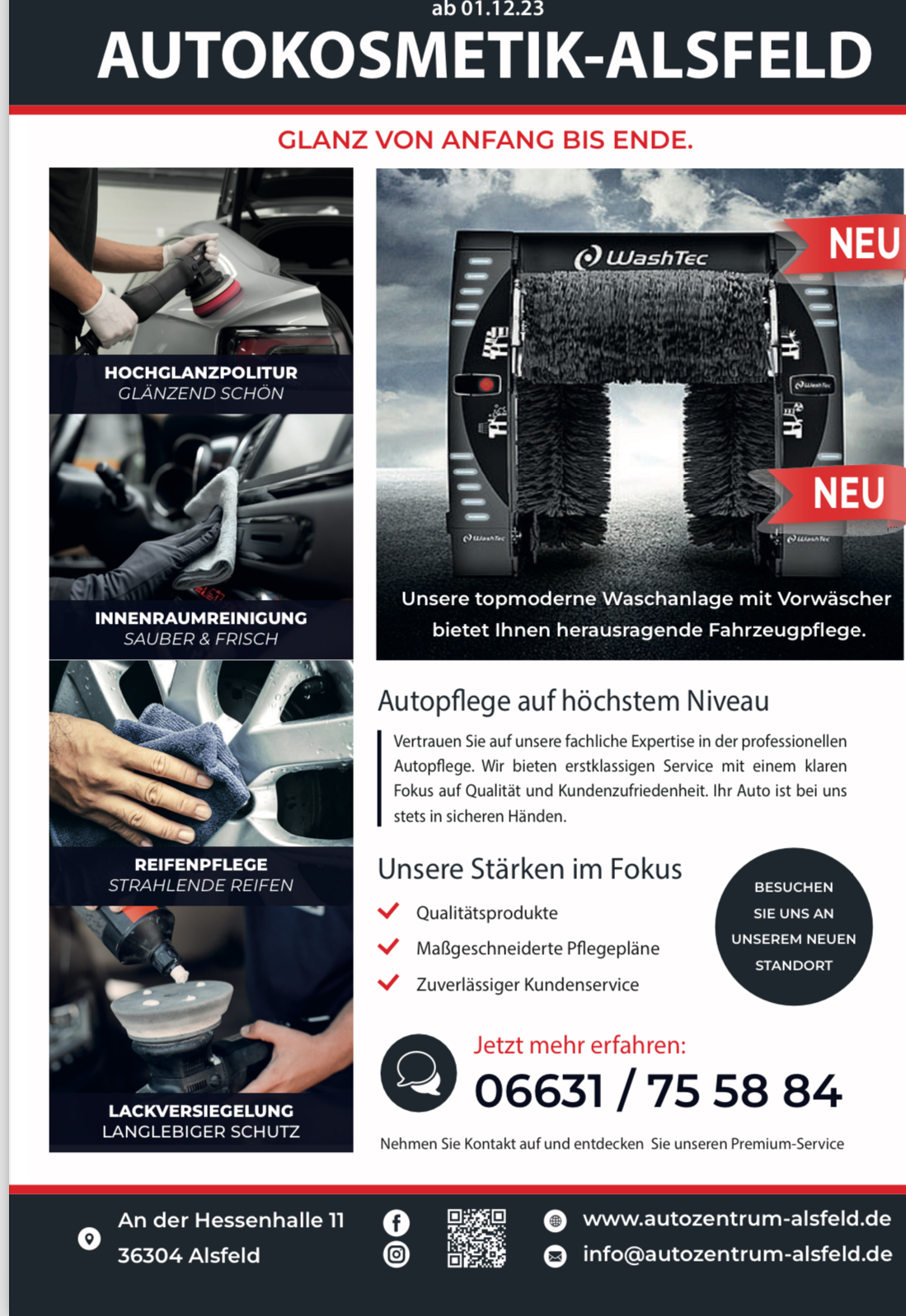 ab 01.12.23
AUTOKOSMETIK-ALSFELD

GLANZ VON ANFANG BIS ENDE.

HOCHGLANZPOLITUR
GLÄNZEND SCHÖN

INNENRAUMREINIGUNG
SAUBER & FRISCH

REIFENPFLEGE
STRAHLENDE REIFEN

LACKVERSIEGELUNG
LANGLEBIGER SCHUTZ

WashTec

NEU

NEU

Unsere topmoderne Waschanlage mit Vorwäscher bietet Ihnen herausragende Fahrzeugpflege.

Autopflege auf höchstem Niveau

Vertrauen Sie auf unsere fachliche Expertise in der professionellen Autopflege. Wir bieten erstklassigen Service mit einem klaren Fokus auf Qualität und Kundenzufriedenheit. Ihr Auto ist bei uns stets in sicheren Händen.

Unsere Stärken im Fokus

✓ Qualitätsprodukte
✓ Maßgeschneiderte Pflegepläne
✓ Zuverlässiger Kundenservice

BESUCHEN SIE UNS AN UNSEREM NEUEN STANDORT

Jetzt mehr erfahren:
06631 / 75 58 84

Nehmen Sie Kontakt auf und entdecken Sie unseren Premium-Service

An der Hessenhalle 11
36304 Alsfeld

www.autozentrum-alsfeld.de
info@autozentrum-alsfeld.de